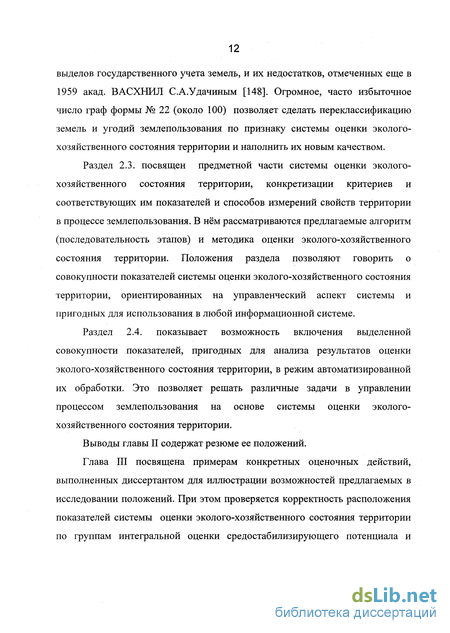 12

выделов государственного учета земель, и их недостатков, отмеченных еще в 1959 акад. ВАСХНИЛ С.А.Удачиным [148]. Огромное, часто избыточное число граф формы № 22 (около 100) позволяет сделать переклассификацию земель и угодий землепользования по признаку системы оценки эколого-хозяйственного состояния территории и наполнить их новым качеством.

Раздел 2.3. посвящен предметной части системы оценки эколого-хозяйственного состояния территории, конкретизации критериев и соответствующих им показателей и способов измерений свойств территории в процессе землепользования. В нём рассматриваются предлагаемые алгоритм (последовательность этапов) и методика оценки эколого-хозяйственного состояния территории. Положения раздела позволяют говорить о совокупности показателей системы оценки эколого-хозяйственного состояния территории, ориентированных на управленческий аспект системы и пригодных для использования в любой информационной системе.

Раздел 2.4. показывает возможность включения выделенной совокупности показателей, пригодных для анализа результатов оценки эколого-хозяйственного состояния территории, в режим автоматизированной их обработки. Это позволяет решать различные задачи в управлении процессом землепользования на основе системы оценки эколого-хозяйственного состояния территории.

Выводы главы II содержат резюме ее положений.

Глава III посвящена примерам конкретных оценочных действий, выполненных диссертантом для иллюстрации возможностей предлагаемых в исследовании положений. При этом проверяется корректность расположения показателей системы оценки эколого-хозяйственного состояния территории по группам интегральной оценки средостабилизирующего потенциала и

dsLib.net
библиотека диссертаций